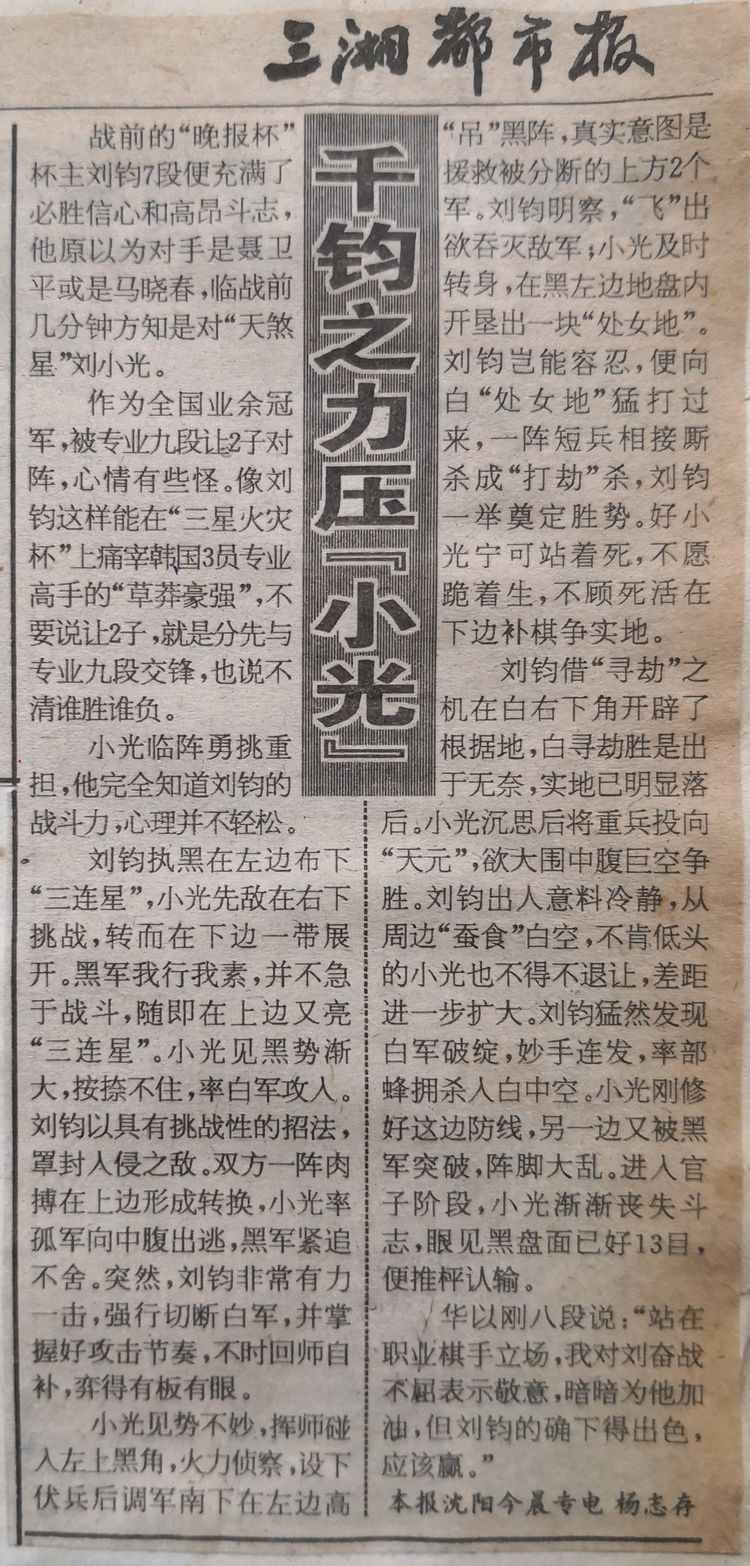 三湘都市报

千钧之力压『小光』

战前的“晚报杯”杯主刘钧7段便充满了必胜信心和高昂斗志，他原以为对手是聂卫平或是马晓春，临战前几分钟方知是对“天煞星”刘小光。

作为全国业余冠军，被专业九段让2子对阵，心情有些怪。像刘钧这样能在“三星火灾杯”上痛宰韩国3员专业高手的“草莽豪强”，不要说让2子，就是分先与专业九段交锋，也说不清谁胜谁负。

小光临阵勇挑重担，他完全知道刘钧的战斗力，心理并不轻松。

刘钧执黑在左边布下“三连星”，小光先敌在右下挑战，转而在下边一带展开。黑军我行我素，并不急于战斗，随即在上边又亮“三连星”。小光见黑势渐大，按捺不住，率白军攻入。刘钧以具有挑战性的招法，罩封入侵之敌。双方一阵肉搏在上边形成转换，小光率孤军向中腹出逃，黑军紧追不舍。突然，刘钧非常有力一击，强行切断白军，并掌握好攻击节奏，不时回师自补，弈得有板有眼。

小光见势不妙，挥师碰入左上黑角，火力侦察，设下伏兵后调军南下在左边高“吊”黑阵，真实意图是援救被分断的上方2个军。刘钧明察，“飞”出欲吞灭敌军；小光及时转身，在黑左边地盘内开垦出一块“处女地”。刘钧岂能容忍，便向白“处女地”猛打过来，一阵短兵相接厮杀成“打劫”杀，刘钧一举奠定胜势。好小光宁可站着死，不愿跪着生，不顾死活在下边补棋争实地。

刘钧借“寻劫”之机在白右下角开辟了根据地，白寻劫胜是出于无奈，实地已明显落后。小光沉思后将重兵投向“天元”，欲大围中腹巨空争胜。刘钧出人意料冷静，从周边“蚕食”白空，不肯低头的小光也不得不退让，差距进一步扩大。刘钧猛然发现白军破绽，妙手连发，率部蜂拥杀入白中空。小光刚修好这边防线，另一边又被黑军突破，阵脚大乱。进入官子阶段，小光渐渐丧失斗志，眼见黑盘面已好13目，便推枰认输。

华以刚八段说：“站在职业棋手立场，我对刘奋战不屈表示敬意，暗暗为他加油，但刘钧的确下得出色，应该赢。”

本报沈阳今晨专电 杨志存